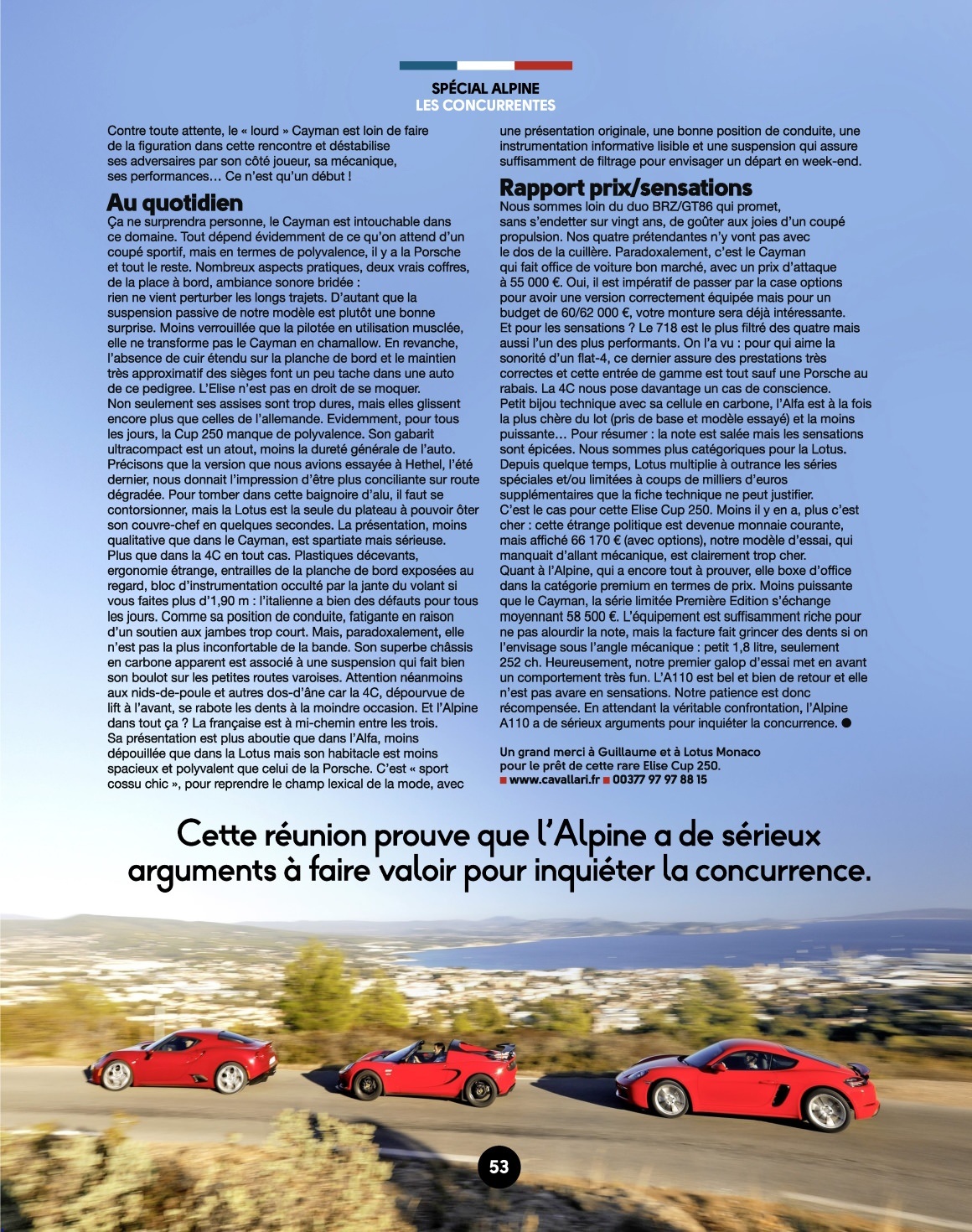 SPÉCIAL ALPINE
LES CONCURRENTES

Contre toute attente, le « lourd » Cayman est loin de faire de la figuration dans cette rencontre et déstabilise ses adversaires par son côté joueur, sa mécanique, ses performances… Ce n'est qu'un début !

Au quotidien

Ça ne surprendra personne, le Cayman est intouchable dans ce domaine. Tout dépend évidemment de ce qu'on attend d'un coupé sportif, mais en termes de polyvalence, il y a la Porsche et tout le reste. Nombreux aspects pratiques, deux vrais coffres, de la place à bord, ambiance sonore bridée : rien ne vient perturber les longs trajets. D'autant que la suspension passive de notre modèle est plutôt une bonne surprise. Moins verrouillée que la pilotée en utilisation musclée, elle ne transforme pas le Cayman en chamallow. En revanche, l'absence de cuir étendu sur la planche de bord et le maintien très approximatif des sièges font un peu tache dans une auto de ce pedigree. L'Elise n'est pas en droit de se moquer. Non seulement ses assises sont trop dures, mais elles glissent encore plus que celles de l'allemande. Evidemment, pour tous les jours, la Cup 250 manque de polyvalence. Son gabarit ultracompact est un atout, moins la dureté générale de l'auto. Précisons que la version que nous avions essayée à Hethel, l'été dernier, nous donnait l'impression d'être plus conciliante sur route dégradée. Pour tomber dans cette baignoire d'alu, il faut se contorsionner, mais la Lotus est la seule du plateau à pouvoir ôter son couvre-chef en quelques secondes. La présentation, moins qualitative que dans le Cayman, est spartiate mais sérieuse. Plus que dans la 4C en tout cas. Plastiques décevants, ergonomie étrange, entrailles de la planche de bord exposées au regard, bloc d'instrumentation occulté par la jante du volant si vous faites plus d'1,90 m : l'italienne a bien des défauts pour tous les jours. Comme sa position de conduite, fatigante en raison d'un soutien aux jambes trop court. Mais, paradoxalement, elle n'est pas la plus inconfortable de la bande. Son superbe châssis en carbone apparent est associé à une suspension qui fait bien son boulot sur les petites routes varoises. Attention néanmoins aux nids-de-poule et autres dos-d'âne car la 4C, dépourvue de lift à l'avant, se rabote les dents à la moindre occasion. Et l'Alpine dans tout ça ? La française est à mi-chemin entre les trois. Sa présentation est plus aboutie que dans l'Alfa, moins dépouillée que dans la Lotus mais son habitacle est moins spacieux et polyvalent que celui de la Porsche. C'est « sport cossu chic », pour reprendre le champ lexical de la mode, avec une présentation originale, une bonne position de conduite, une instrumentation informative lisible et une suspension qui assure suffisamment de filtrage pour envisager un départ en week-end.

Rapport prix/sensations

Nous sommes loin du duo BRZ/GT86 qui promet, sans s'endetter sur vingt ans, de goûter aux joies d'un coupé propulsion. Nos quatre prétendantes n'y vont pas avec le dos de la cuillère. Paradoxalement, c'est le Cayman qui fait office de voiture bon marché, avec un prix d'attaque à 55 000 €. Oui, il est impératif de passer par la case options pour avoir une version correctement équipée mais pour un budget de 60/62 000 €, votre monture sera déjà intéressante. Et pour les sensations ? Le 718 est le plus filtré des quatre mais aussi l'un des plus performants. On l'a vu : pour qui aime la sonorité d'un flat-4, ce dernier assure des prestations très correctes et cette entrée de gamme est tout sauf une Porsche au rabais. La 4C nous pose davantage un cas de conscience. Petit bijou technique avec sa cellule en carbone, l'Alfa est à la fois la plus chère du lot (pris de base et modèle essayé) et la moins puissante… Pour résumer : la note est salée mais les sensations sont épicées. Nous sommes plus catégoriques pour la Lotus. Depuis quelque temps, Lotus multiplie à outrance les séries spéciales et/ou limitées à coups de milliers d'euros supplémentaires que la fiche technique ne peut justifier. C'est le cas pour cette Elise Cup 250. Moins il y en a, plus c'est cher : cette étrange politique est devenue monnaie courante, mais affiché 66 170 € (avec options), notre modèle d'essai, qui manquait d'allant mécanique, est clairement trop cher. Quant à l'Alpine, qui a encore tout à prouver, elle boxe d'office dans la catégorie premium en termes de prix. Moins puissante que le Cayman, la série limitée Première Edition s'échange moyennant 58 500 €. L'équipement est suffisamment riche pour ne pas alourdir la note, mais la facture fait grincer des dents si on l'envisage sous l'angle mécanique : petit 1,8 litre, seulement 252 ch. Heureusement, notre premier galop d'essai met en avant un comportement très fun. L'A110 est bel et bien de retour et elle n'est pas avare en sensations. Notre patience est donc récompensée. En attendant la véritable confrontation, l'Alpine A110 a de sérieux arguments pour inquiéter la concurrence. ●

Un grand merci à Guillaume et à Lotus Monaco pour le prêt de cette rare Elise Cup 250.
■ www.cavallari.fr ■ 00377 97 97 88 15

Cette réunion prouve que l'Alpine a de sérieux arguments à faire valoir pour inquiéter la concurrence.

53